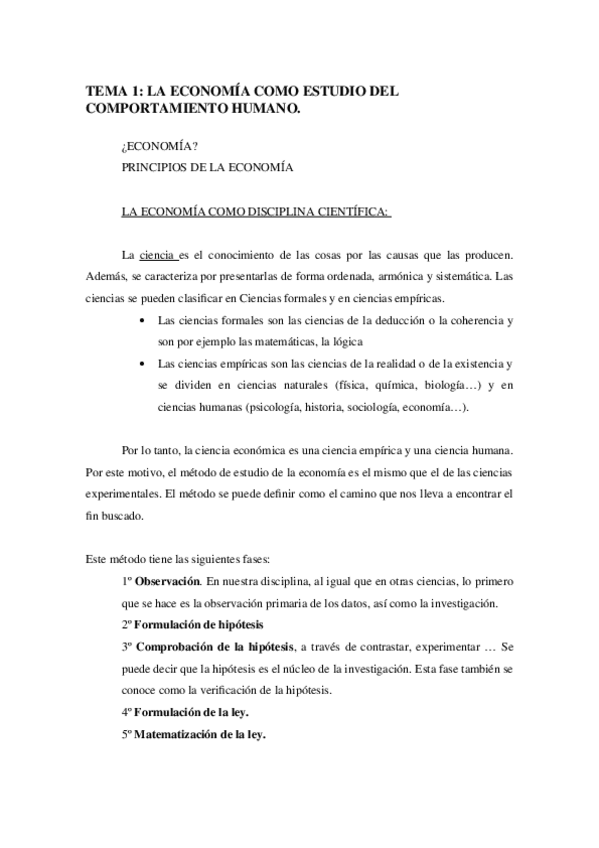 TEMA 1: LA ECONOMÍA COMO ESTUDIO DEL COMPORTAMIENTO HUMANO.

¿ECONOMÍA?
PRINCIPIOS DE LA ECONOMÍA

LA ECONOMÍA COMO DISCIPLINA CIENTÍFICA:

La ciencia es el conocimiento de las cosas por las causas que las producen. Además, se caracteriza por presentarlas de forma ordenada, armónica y sistemática. Las ciencias se pueden clasificar en Ciencias formales y en ciencias empíricas.

• Las ciencias formales son las ciencias de la deducción o la coherencia y son por ejemplo las matemáticas, la lógica
• Las ciencias empíricas son las ciencias de la realidad o de la existencia y se dividen en ciencias naturales (física, química, biología…) y en ciencias humanas (psicología, historia, sociología, economía…).

Por lo tanto, la ciencia económica es una ciencia empírica y una ciencia humana. Por este motivo, el método de estudio de la economía es el mismo que el de las ciencias experimentales. El método se puede definir como el camino que nos lleva a encontrar el fin buscado.

Este método tiene las siguientes fases:

1º Observación. En nuestra disciplina, al igual que en otras ciencias, lo primero que se hace es la observación primaria de los datos, así como la investigación.
2º Formulación de hipótesis
3º Comprobación de la hipótesis, a través de contrastar, experimentar … Se puede decir que la hipótesis es el núcleo de la investigación. Esta fase también se conoce como la verificación de la hipótesis.
4º Formulación de la ley.
5º Matematización de la ley.